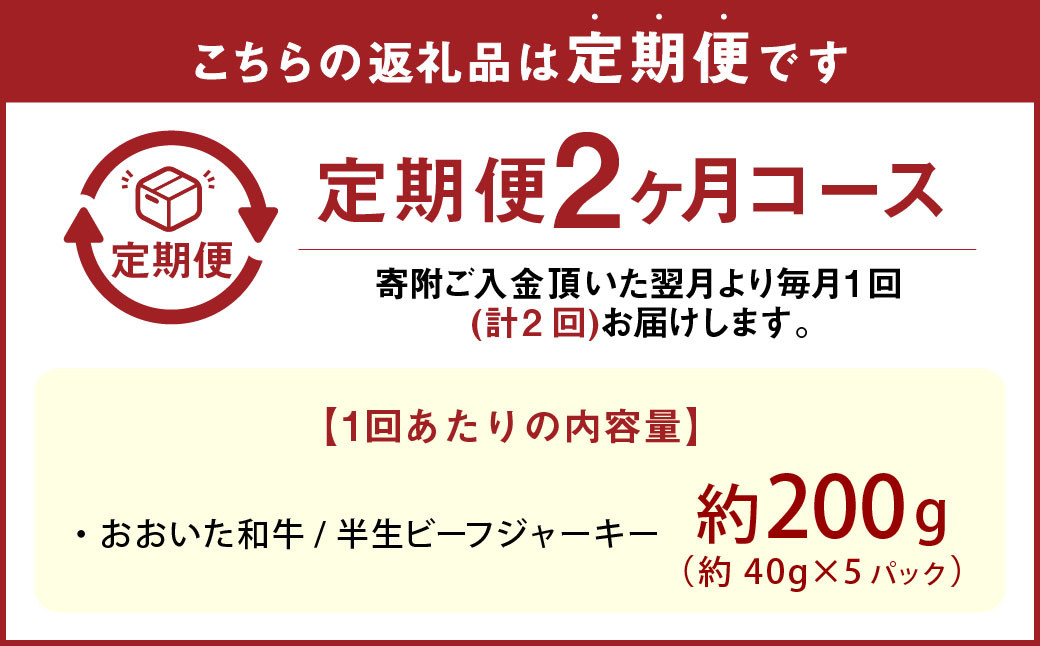 こちらの返礼品は定期便です

定期便

定期便2ヶ月コース

寄附ご入金頂いた翌月より毎月1回
(計2回)お届けします。

【1回あたりの内容量】

・おおいた和牛 / 半生ビーフジャーキー

約200g
（約 40g×5 パック）